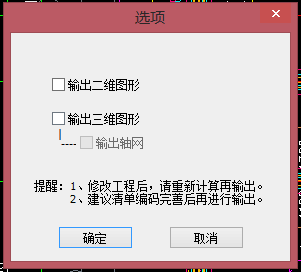 选项

输出二维图形

输出三维图形

输出轴网

提醒：1、修改工程后，请重新计算再输出。
2、建议清单编码完善后再进行输出。

确定

取消